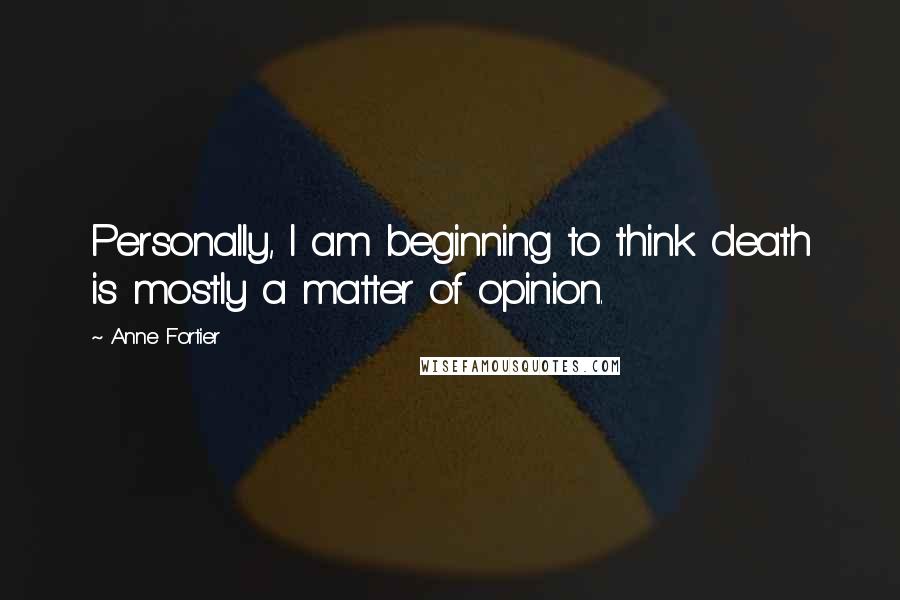 Personally, I am beginning to think death is mostly a matter of opinion.

~ Anne Fortier

WISEFAMOUSQUOTES.COM